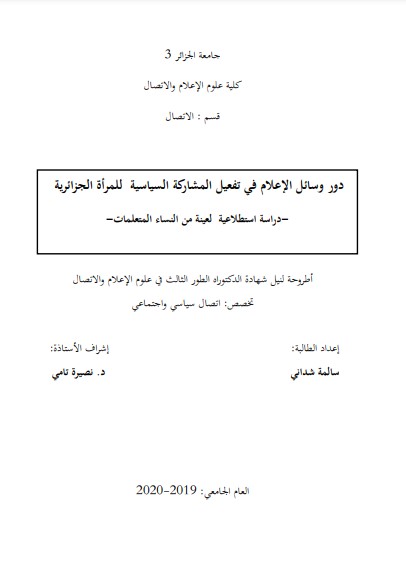 جامعة الجزائر 3

كلية علوم الإعلام والاتصال

قسم : الاتصال

دور وسائل الإعلام في تفعيل المشاركة السياسية للمرأة الجزائرية

-دراسة استطلاعية لعينة من النساء المتعلمات-

أطروحة لنيل شهادة الدكتوراه الطور الثالث في علوم الإعلام والاتصال

تخصص: اتصال سياسي واجتماعي

إعداد الطالبة:

سالمة شداني

إشراف الأستاذة:

د. نصيرة تامي

العام الجامعي: 2019-2020